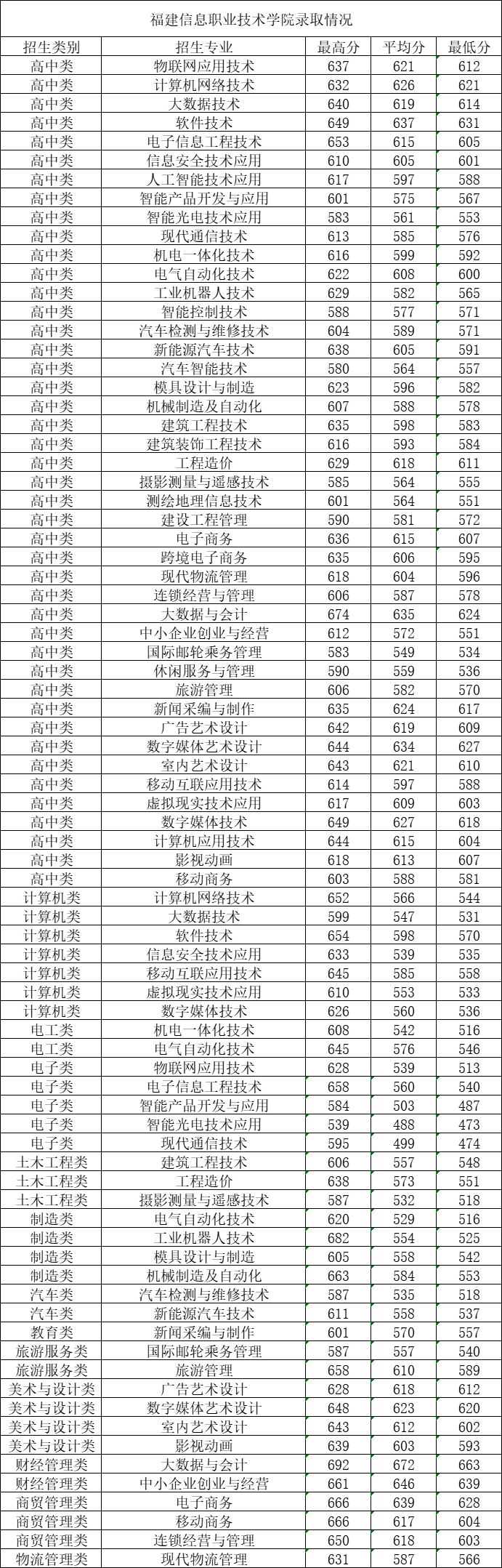 福建信息职业技术学院录取情况

| 招生类别 | 招生专业 | 最高分 | 平均分 | 最低分 |
|---|---|---|---|---|
| 高中类 | 物联网应用技术 | 637 | 621 | 612 |
| 高中类 | 计算机网络技术 | 632 | 626 | 621 |
| 高中类 | 大数据技术 | 640 | 619 | 614 |
| 高中类 | 软件技术 | 649 | 637 | 631 |
| 高中类 | 电子信息工程技术 | 653 | 615 | 605 |
| 高中类 | 信息安全技术应用 | 610 | 605 | 601 |
| 高中类 | 人工智能技术应用 | 617 | 597 | 588 |
| 高中类 | 智能产品开发与应用 | 601 | 575 | 567 |
| 高中类 | 智能光电技术应用 | 583 | 561 | 553 |
| 高中类 | 现代通信技术 | 613 | 585 | 576 |
| 高中类 | 机电一体化技术 | 616 | 599 | 592 |
| 高中类 | 电气自动化技术 | 622 | 608 | 600 |
| 高中类 | 工业机器人技术 | 629 | 582 | 565 |
| 高中类 | 智能控制技术 | 588 | 577 | 571 |
| 高中类 | 汽车检测与维修技术 | 604 | 589 | 571 |
| 高中类 | 新能源汽车技术 | 638 | 605 | 591 |
| 高中类 | 汽车智能技术 | 580 | 564 | 557 |
| 高中类 | 模具设计与制造 | 623 | 596 | 582 |
| 高中类 | 机械制造及自动化 | 607 | 588 | 578 |
| 高中类 | 建筑工程技术 | 635 | 598 | 583 |
| 高中类 | 建筑装饰工程技术 | 616 | 593 | 584 |
| 高中类 | 工程造价 | 629 | 618 | 611 |
| 高中类 | 摄影测量与遥感技术 | 585 | 564 | 555 |
| 高中类 | 测绘地理信息技术 | 601 | 564 | 551 |
| 高中类 | 建设工程管理 | 590 | 581 | 572 |
| 高中类 | 电子商务 | 636 | 615 | 607 |
| 高中类 | 跨境电子商务 | 635 | 606 | 595 |
| 高中类 | 现代物流管理 | 618 | 604 | 596 |
| 高中类 | 连锁经营与管理 | 606 | 587 | 578 |
| 高中类 | 大数据与会计 | 674 | 635 | 624 |
| 高中类 | 中小企业创业与经营 | 612 | 572 | 551 |
| 高中类 | 国际邮轮乘务管理 | 583 | 549 | 534 |
| 高中类 | 休闲服务与管理 | 590 | 559 | 536 |
| 高中类 | 旅游管理 | 606 | 582 | 570 |
| 高中类 | 新闻采编与制作 | 635 | 624 | 617 |
| 高中类 | 广告艺术设计 | 642 | 619 | 609 |
| 高中类 | 数字媒体艺术设计 | 644 | 634 | 627 |
| 高中类 | 室内艺术设计 | 643 | 621 | 610 |
| 高中类 | 移动互联应用技术 | 614 | 597 | 588 |
| 高中类 | 虚拟现实技术应用 | 617 | 609 | 603 |
| 高中类 | 数字媒体技术 | 649 | 627 | 618 |
| 高中类 | 计算机应用技术 | 644 | 615 | 604 |
| 高中类 | 影视动画 | 618 | 613 | 607 |
| 高中类 | 移动商务 | 603 | 588 | 581 |
| 计算机类 | 计算机网络技术 | 652 | 566 | 544 |
| 计算机类 | 大数据技术 | 599 | 547 | 531 |
| 计算机类 | 软件技术 | 654 | 598 | 570 |
| 计算机类 | 信息安全技术应用 | 633 | 539 | 535 |
| 计算机类 | 移动互联应用技术 | 645 | 585 | 558 |
| 计算机类 | 虚拟现实技术应用 | 610 | 553 | 533 |
| 计算机类 | 数字媒体技术 | 626 | 560 | 536 |
| 电工类 | 机电一体化技术 | 608 | 542 | 516 |
| 电工类 | 电气自动化技术 | 645 | 576 | 546 |
| 电子类 | 物联网应用技术 | 628 | 539 | 513 |
| 电子类 | 电子信息工程技术 | 658 | 560 | 540 |
| 电子类 | 智能产品开发与应用 | 584 | 503 | 487 |
| 电子类 | 智能光电技术应用 | 539 | 488 | 473 |
| 电子类 | 现代通信技术 | 595 | 499 | 474 |
| 土木工程类 | 建筑工程技术 | 606 | 557 | 548 |
| 土木工程类 | 工程造价 | 638 | 573 | 551 |
| 土木工程类 | 摄影测量与遥感技术 | 587 | 532 | 518 |
| 制造类 | 电气自动化技术 | 620 | 529 | 516 |
| 制造类 | 工业机器人技术 | 682 | 554 | 525 |
| 制造类 | 模具设计与制造 | 605 | 558 | 542 |
| 制造类 | 机械制造及自动化 | 663 | 584 | 553 |
| 汽车类 | 汽车检测与维修技术 | 587 | 535 | 518 |
| 汽车类 | 新能源汽车技术 | 611 | 558 | 537 |
| 教育类 | 新闻采编与制作 | 601 | 570 | 557 |
| 旅游服务类 | 国际邮轮乘务管理 | 587 | 557 | 540 |
| 旅游服务类 | 旅游管理 | 658 | 610 | 589 |
| 美术与设计类 | 广告艺术设计 | 628 | 618 | 612 |
| 美术与设计类 | 数字媒体艺术设计 | 648 | 623 | 620 |
| 美术与设计类 | 室内艺术设计 | 643 | 612 | 602 |
| 美术与设计类 | 影视动画 | 639 | 603 | 593 |
| 财经管理类 | 大数据与会计 | 692 | 672 | 663 |
| 财经管理类 | 中小企业创业与经营 | 661 | 646 | 639 |
| 商贸管理类 | 电子商务 | 666 | 639 | 628 |
| 商贸管理类 | 移动商务 | 666 | 617 | 604 |
| 商贸管理类 | 连锁经营与管理 | 650 | 618 | 603 |
| 物流管理类 | 现代物流管理 | 631 | 587 | 566 |